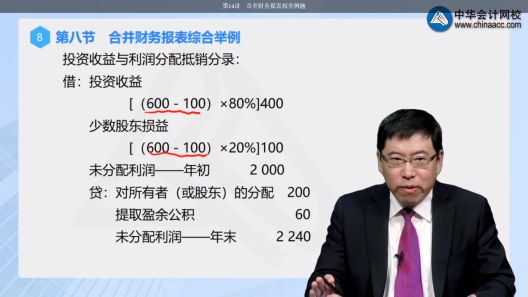 第14讲　合并财务报表相关例题

中华会计网校
www.chinaacc.com

8 第八节　合并财务报表综合举例

投资收益与利润分配抵销分录：

借：投资收益

[（600 - 100）×80%]400

少数股东损益

[（600 - 100）×20%]100

未分配利润——年初　2 000

贷：对所有者（或股东）的分配　200

提取盈余公积　60

未分配利润——年末　2 240